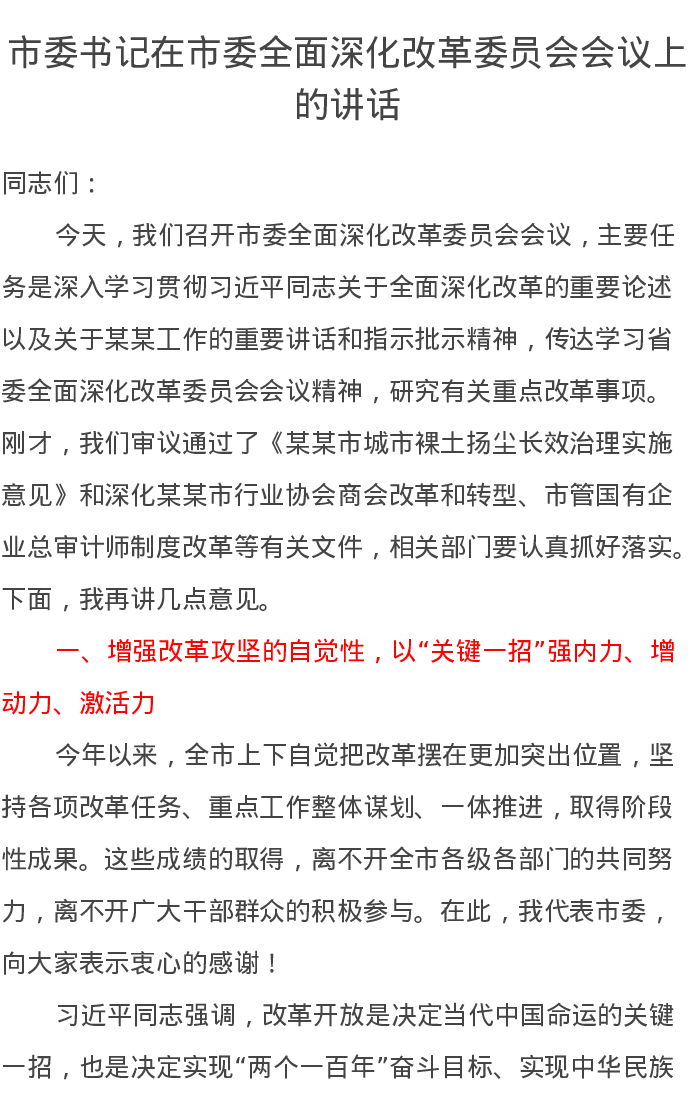 市委书记在市委全面深化改革委员会会议上的讲话

同志们：

今天，我们召开市委全面深化改革委员会会议，主要任务是深入学习贯彻习近平同志关于全面深化改革的重要论述以及关于某某工作的重要讲话和指示批示精神，传达学习省委全面深化改革委员会会议精神，研究有关重点改革事项。刚才，我们审议通过了《某某市城市裸土扬尘长效治理实施意见》和深化某某市行业协会商会改革和转型、市管国有企业总审计师制度改革等有关文件，相关部门要认真抓好落实。下面，我再讲几点意见。

一、增强改革攻坚的自觉性，以“关键一招”强内力、增动力、激活力

今年以来，全市上下自觉把改革摆在更加突出位置，坚持各项改革任务、重点工作整体谋划、一体推进，取得阶段性成果。这些成绩的取得，离不开全市各级各部门的共同努力，离不开广大干部群众的积极参与。在此，我代表市委，向大家表示衷心的感谢！

习近平同志强调，改革开放是决定当代中国命运的关键一招，也是决定实现“两个一百年”奋斗目标、实现中华民族